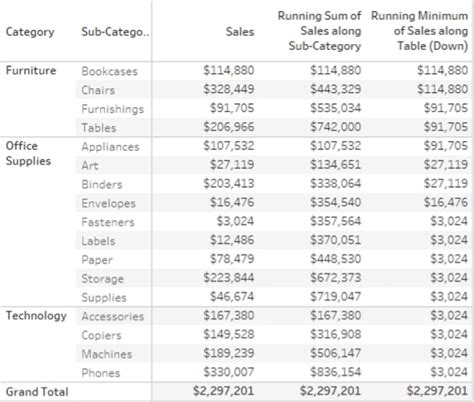 | Category | Sub-Catego.. | Sales | Running Sum of Sales along Sub-Category | Running Minimum of Sales along Table (Down) |
|---|---|---|---|---|
| Furniture | Bookcases | \$114,880 | \$114,880 | \$114,880 |
| | Chairs | \$328,449 | \$443,329 | \$114,880 |
| | Furnishings | \$91,705 | \$535,034 | \$91,705 |
| | Tables | \$206,966 | \$742,000 | \$91,705 |
| Office Supplies | Appliances | \$107,532 | \$107,532 | \$91,705 |
| | Art | \$27,119 | \$134,651 | \$27,119 |
| | Binders | \$203,413 | \$338,064 | \$27,119 |
| | Envelopes | \$16,476 | \$354,540 | \$16,476 |
| | Fasteners | \$3,024 | \$357,564 | \$3,024 |
| | Labels | \$12,486 | \$370,051 | \$3,024 |
| | Paper | \$78,479 | \$448,530 | \$3,024 |
| | Storage | \$223,844 | \$672,373 | \$3,024 |
| | Supplies | \$46,674 | \$719,047 | \$3,024 |
| Technology | Accessories | \$167,380 | \$167,380 | \$3,024 |
| | Copiers | \$149,528 | \$316,908 | \$3,024 |
| | Machines | \$189,239 | \$506,147 | \$3,024 |
| | Phones | \$330,007 | \$836,154 | \$3,024 |
| Grand Total | | \$2,297,201 | \$2,297,201 | \$2,297,201 |